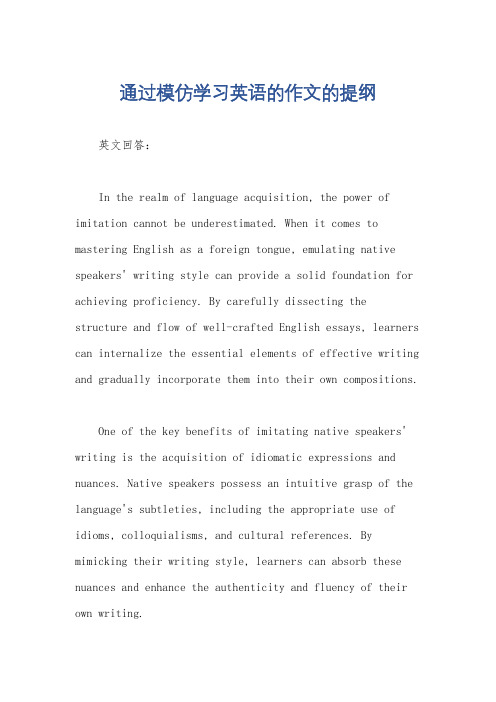 通过模仿学习英语的作文的提纲

英文回答：

In the realm of language acquisition, the power of imitation cannot be underestimated. When it comes to mastering English as a foreign tongue, emulating native speakers' writing style can provide a solid foundation for achieving proficiency. By carefully dissecting the structure and flow of well-crafted English essays, learners can internalize the essential elements of effective writing and gradually incorporate them into their own compositions.

One of the key benefits of imitating native speakers' writing is the acquisition of idiomatic expressions and nuances. Native speakers possess an intuitive grasp of the language's subtleties, including the appropriate use of idioms, colloquialisms, and cultural references. By mimicking their writing style, learners can absorb these nuances and enhance the authenticity and fluency of their own writing.